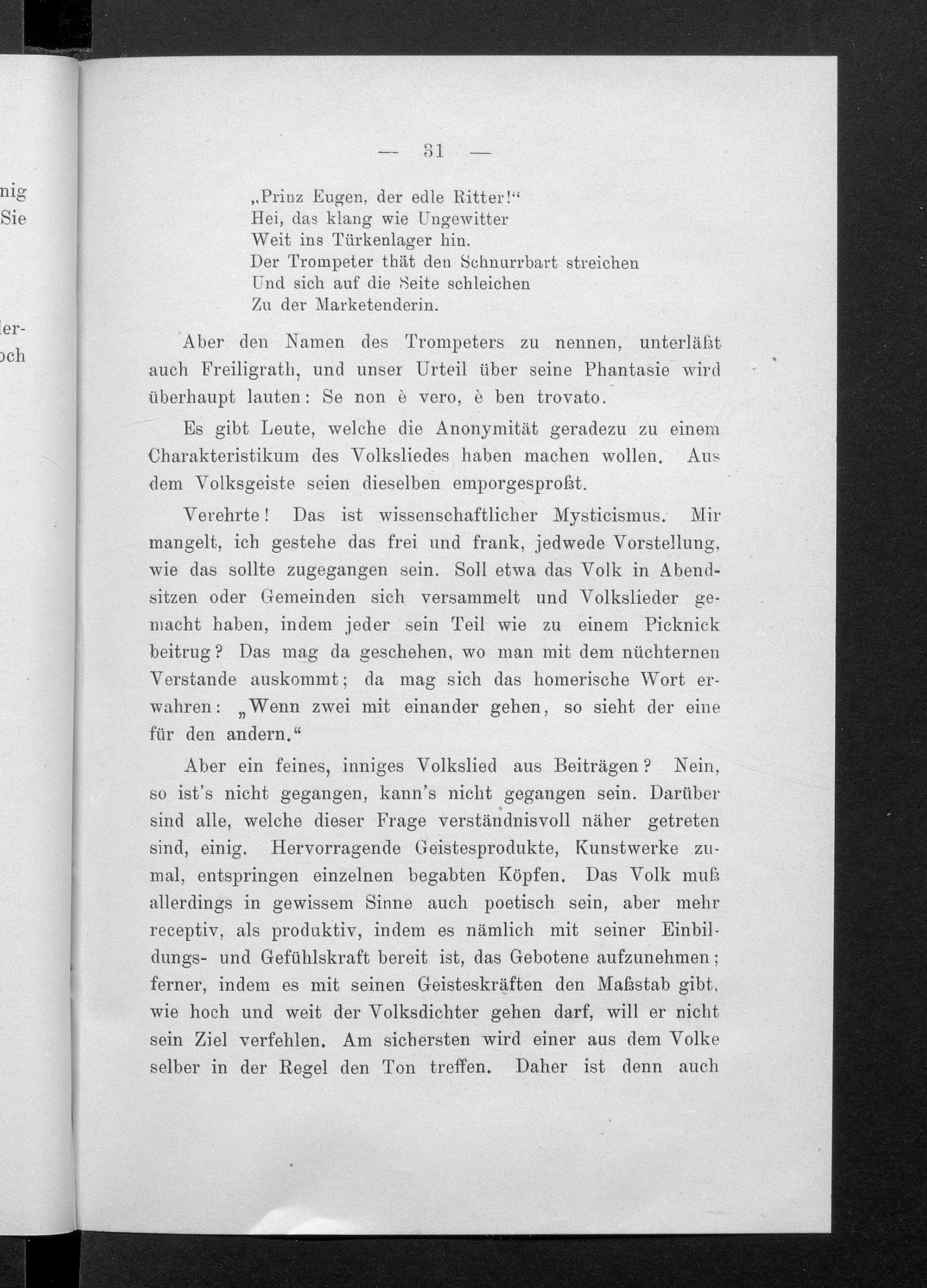 nig
Sie

ler-
och

— 31 —

„Prinz Eugen, der edle Ritter!“
Hei, das klang wie Ungewitter
Weit ins Türkenlager hin.
Der Trompeter thät den Schnurrbart streichen
Und sich auf die Seite schleichen
Zu der Marketenderin.

Aber den Namen des Trompeters zu nennen, unterläßt auch Freiligrath, und unser Urteil über seine Phantasie wird überhaupt lauten: Se non è vero, è ben trovato.

Es gibt Leute, welche die Anonymität geradezu zu einem Charakteristikum des Volksliedes haben machen wollen. Aus dem Volksgeiste seien dieselben emporgesproßt.

Verehrte! Das ist wissenschaftlicher Mysticismus. Mir mangelt, ich gestehe das frei und frank, jedwede Vorstellung, wie das sollte zugegangen sein. Soll etwa das Volk in Abendsitzen oder Gemeinden sich versammelt und Volkslieder gemacht haben, indem jeder sein Teil wie zu einem Picknick beitrug? Das mag da geschehen, wo man mit dem nüchternen Verstande auskommt; da mag sich das homerische Wort erwahren: „Wenn zwei mit einander gehen, so sieht der eine für den andern.“

Aber ein feines, inniges Volkslied aus Beiträgen? Nein, so ist's nicht gegangen, kann's nicht gegangen sein. Darüber sind alle, welche dieser Frage verständnisvoll näher getreten sind, einig. Hervorragende Geistesprodukte, Kunstwerke zumal, entspringen einzelnen begabten Köpfen. Das Volk muß allerdings in gewissem Sinne auch poetisch sein, aber mehr receptiv, als produktiv, indem es nämlich mit seiner Einbildungs- und Gefühlskraft bereit ist, das Gebotene aufzunehmen; ferner, indem es mit seinen Geisteskräften den Maßstab gibt, wie hoch und weit der Volksdichter gehen darf, will er nicht sein Ziel verfehlen. Am sichersten wird einer aus dem Volke selber in der Regel den Ton treffen. Daher ist denn auch